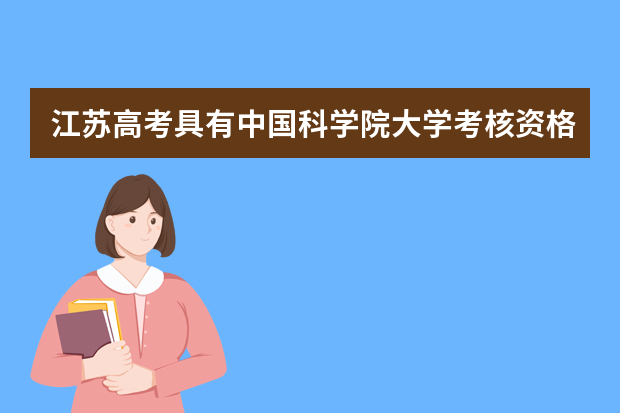 江苏高考具有中国科学院大学考核资格